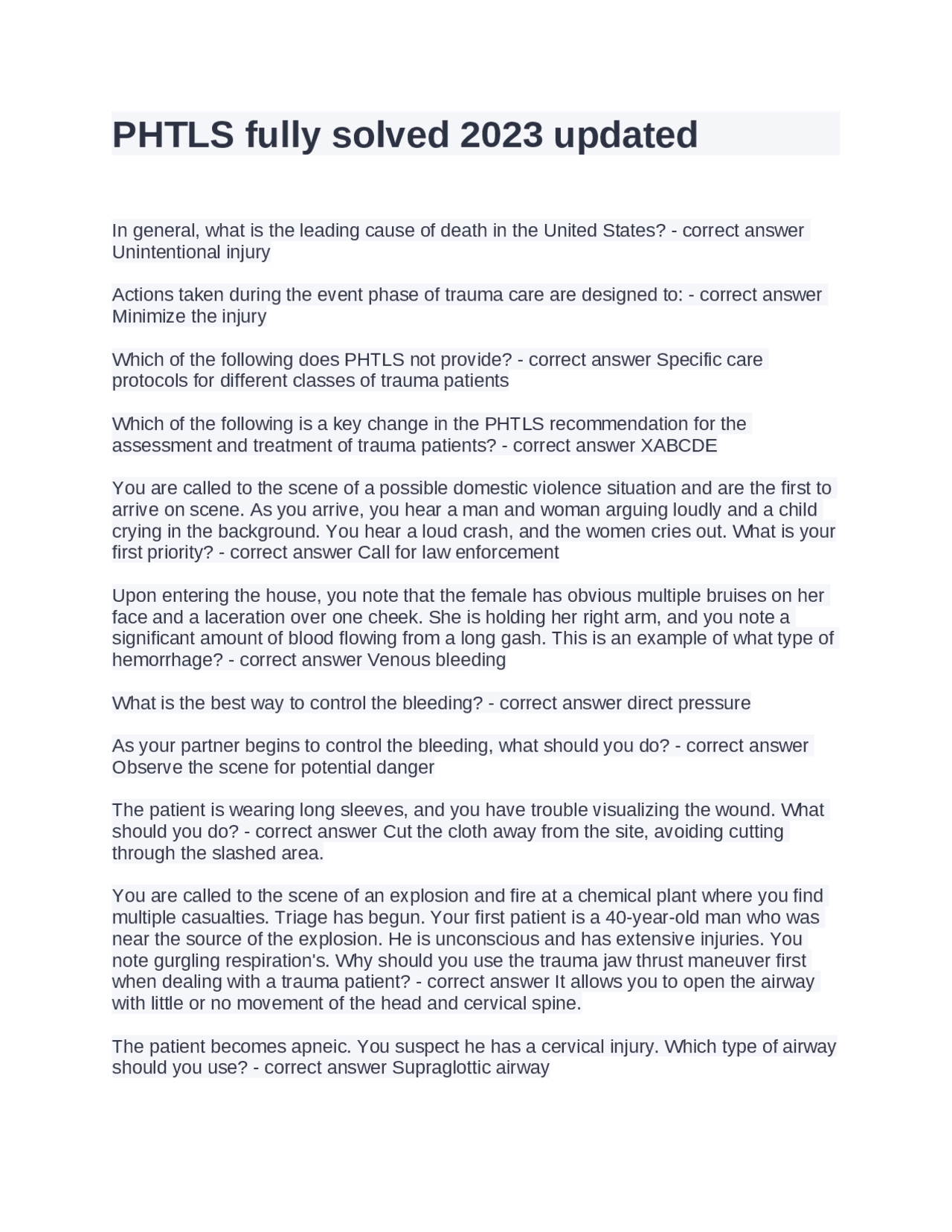 PHTLS fully solved 2023 updated

In general, what is the leading cause of death in the United States? - correct answer Unintentional injury

Actions taken during the event phase of trauma care are designed to: - correct answer Minimize the injury

Which of the following does PHTLS not provide? - correct answer Specific care protocols for different classes of trauma patients

Which of the following is a key change in the PHTLS recommendation for the assessment and treatment of trauma patients? - correct answer XABCDE

You are called to the scene of a possible domestic violence situation and are the first to arrive on scene. As you arrive, you hear a man and woman arguing loudly and a child crying in the background. You hear a loud crash, and the women cries out. What is your first priority? - correct answer Call for law enforcement

Upon entering the house, you note that the female has obvious multiple bruises on her face and a laceration over one cheek. She is holding her right arm, and you note a significant amount of blood flowing from a long gash. This is an example of what type of hemorrhage? - correct answer Venous bleeding

What is the best way to control the bleeding? - correct answer direct pressure

As your partner begins to control the bleeding, what should you do? - correct answer Observe the scene for potential danger

The patient is wearing long sleeves, and you have trouble visualizing the wound. What should you do? - correct answer Cut the cloth away from the site, avoiding cutting through the slashed area.

You are called to the scene of an explosion and fire at a chemical plant where you find multiple casualties. Triage has begun. Your first patient is a 40-year-old man who was near the source of the explosion. He is unconscious and has extensive injuries. You note gurgling respiration's. Why should you use the trauma jaw thrust maneuver first when dealing with a trauma patient? - correct answer It allows you to open the airway with little or no movement of the head and cervical spine.

The patient becomes apneic. You suspect he has a cervical injury. Which type of airway should you use? - correct answer Supraglottic airway